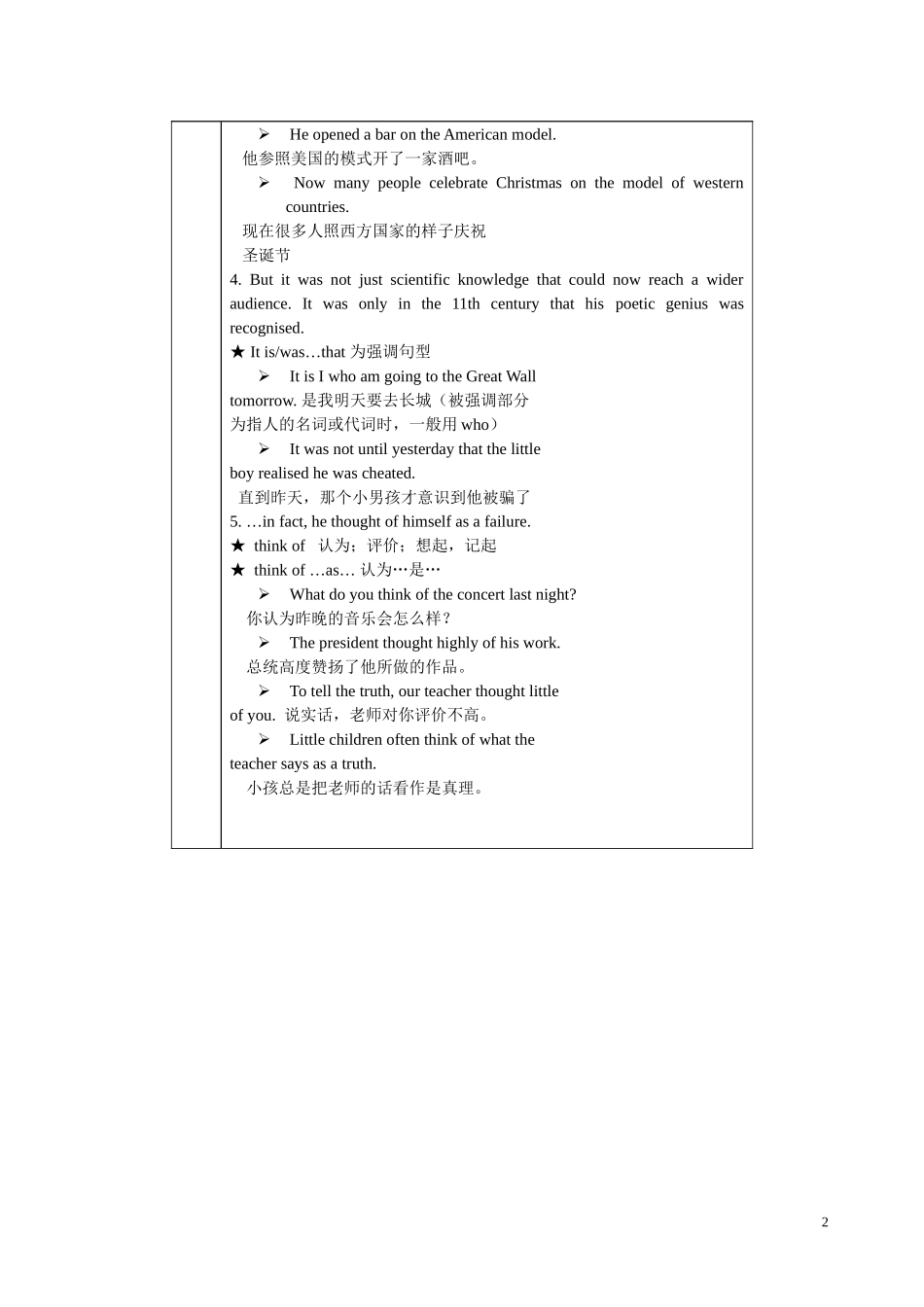 ➢ He opened a bar on the American model.
他参照美国的模式开了一家酒吧。
➢ Now many people celebrate Christmas on the model of western countries.
现在很多人照西方国家的样子庆祝圣诞节
4. But it was not just scientific knowledge that could now reach a wider audience. It was only in the 11th century that his poetic genius was recognised.
★ It is/was…that 为强调句型
➢ It is I who am going to the Great Wall tomorrow. 是我明天要去长城（被强调部分为指人的名词或代词时，一般用 who）
➢ It was not until yesterday that the little boy realised he was cheated.
直到昨天，那个小男孩才意识到他被骗了
5. …in fact, he thought of himself as a failure.
★ think of 认为；评价；想起，记起
★ think of …as… 认为…是…
➢ What do you think of the concert last night?
你认为昨晚的音乐会怎么样？
➢ The president thought highly of his work.
总统高度赞扬了他所做的作品。
➢ To tell the truth, our teacher thought little of you. 说实话，老师对你评价不高。
➢ Little children often think of what the teacher says as a truth.
小孩总是把老师的话看作是真理。

2